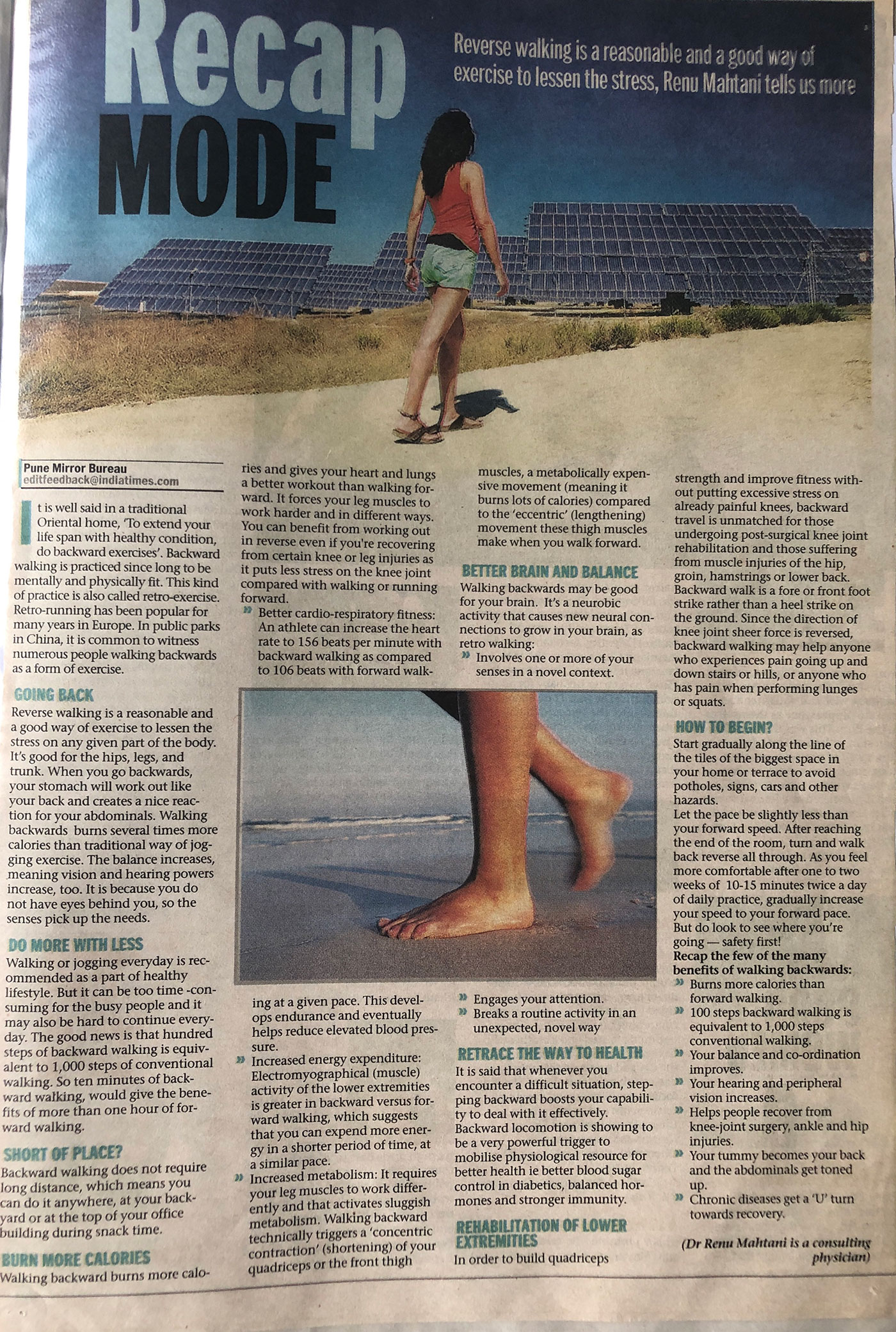 Recap MODE

Reverse walking is a reasonable and a good way of exercise to lessen the stress, Renu Mahtani tells us more

Pune Mirror Bureau
editfeedback@indiatimes.com

It is well said in a traditional Oriental home, 'To extend your life span with healthy condition, do backward exercises'. Backward walking is practiced since long to be mentally and physically fit. This kind of practice is also called retro-exercise. Retro-running has been popular for many years in Europe. In public parks in China, it is common to witness numerous people walking backwards as a form of exercise.

GOING BACK
Reverse walking is a reasonable and a good way of exercise to lessen the stress on any given part of the body. It's good for the hips, legs, and trunk. When you go backwards, your stomach will work out like your back and creates a nice reaction for your abdominals. Walking backwards burns several times more calories than traditional way of jogging exercise. The balance increases, meaning vision and hearing powers increase, too. It is because you do not have eyes behind you, so the senses pick up the needs.

DO MORE WITH LESS
Walking or jogging everyday is recommended as a part of healthy lifestyle. But it can be too time -consuming for the busy people and it may also be hard to continue everyday. The good news is that hundred steps of backward walking is equivalent to 1,000 steps of conventional walking. So ten minutes of backward walking, would give the benefits of more than one hour of forward walking.

SHORT OF PLACE?
Backward walking does not require long distance, which means you can do it anywhere, at your backyard or at the top of your office building during snack time.

BURN MORE CALORIES
Walking backward burns more calories and gives your heart and lungs a better workout than walking forward. It forces your leg muscles to work harder and in different ways. You can benefit from working out in reverse even if you're recovering from certain knee or leg injuries as it puts less stress on the knee joint compared with walking or running forward.
» Better cardio-respiratory fitness: An athlete can increase the heart rate to 156 beats per minute with backward walking as compared to 106 beats with forward walking at a given pace. This develops endurance and eventually helps reduce elevated blood pressure.
» Increased energy expenditure: Electromyographical (muscle) activity of the lower extremities is greater in backward versus forward walking, which suggests that you can expend more energy in a shorter period of time, at a similar pace.
» Increased metabolism: It requires your leg muscles to work differently and that activates sluggish metabolism. Walking backward technically triggers a 'concentric contraction' (shortening) of your quadriceps or the front thigh muscles, a metabolically expensive movement (meaning it burns lots of calories) compared to the 'eccentric' (lengthening) movement these thigh muscles make when you walk forward.

BETTER BRAIN AND BALANCE
Walking backwards may be good for your brain. It's a neurobic activity that causes new neural connections to grow in your brain, as retro walking:
» Involves one or more of your senses in a novel context.
» Engages your attention.
» Breaks a routine activity in an unexpected, novel way

RETRACE THE WAY TO HEALTH
It is said that whenever you encounter a difficult situation, stepping backward boosts your capability to deal with it effectively. Backward locomotion is showing to be a very powerful trigger to mobilise physiological resource for better health ie better blood sugar control in diabetics, balanced hormones and stronger immunity.

REHABILITATION OF LOWER EXTREMITIES
In order to build quadriceps strength and improve fitness without putting excessive stress on already painful knees, backward travel is unmatched for those undergoing post-surgical knee joint rehabilitation and those suffering from muscle injuries of the hip, groin, hamstrings or lower back. Backward walk is a fore or front foot strike rather than a heel strike on the ground. Since the direction of knee joint sheer force is reversed, backward walking may help anyone who experiences pain going up and down stairs or hills, or anyone who has pain when performing lunges or squats.

HOW TO BEGIN?
Start gradually along the line of the tiles of the biggest space in your home or terrace to avoid potholes, signs, cars and other hazards.
Let the pace be slightly less than your forward speed. After reaching the end of the room, turn and walk back reverse all through. As you feel more comfortable after one to two weeks of 10-15 minutes twice a day of daily practice, gradually increase your speed to your forward pace. But do look to see where you're going — safety first!
Recap the few of the many benefits of walking backwards:
» Burns more calories than forward walking.
» 100 steps backward walking is equivalent to 1,000 steps conventional walking.
» Your balance and co-ordination improves.
» Your hearing and peripheral vision increases.
» Helps people recover from knee-joint surgery, ankle and hip injuries.
» Your tummy becomes your back and the abdominals get toned up.
» Chronic diseases get a 'U' turn towards recovery.

(Dr Renu Mahtani is a consulting physician)